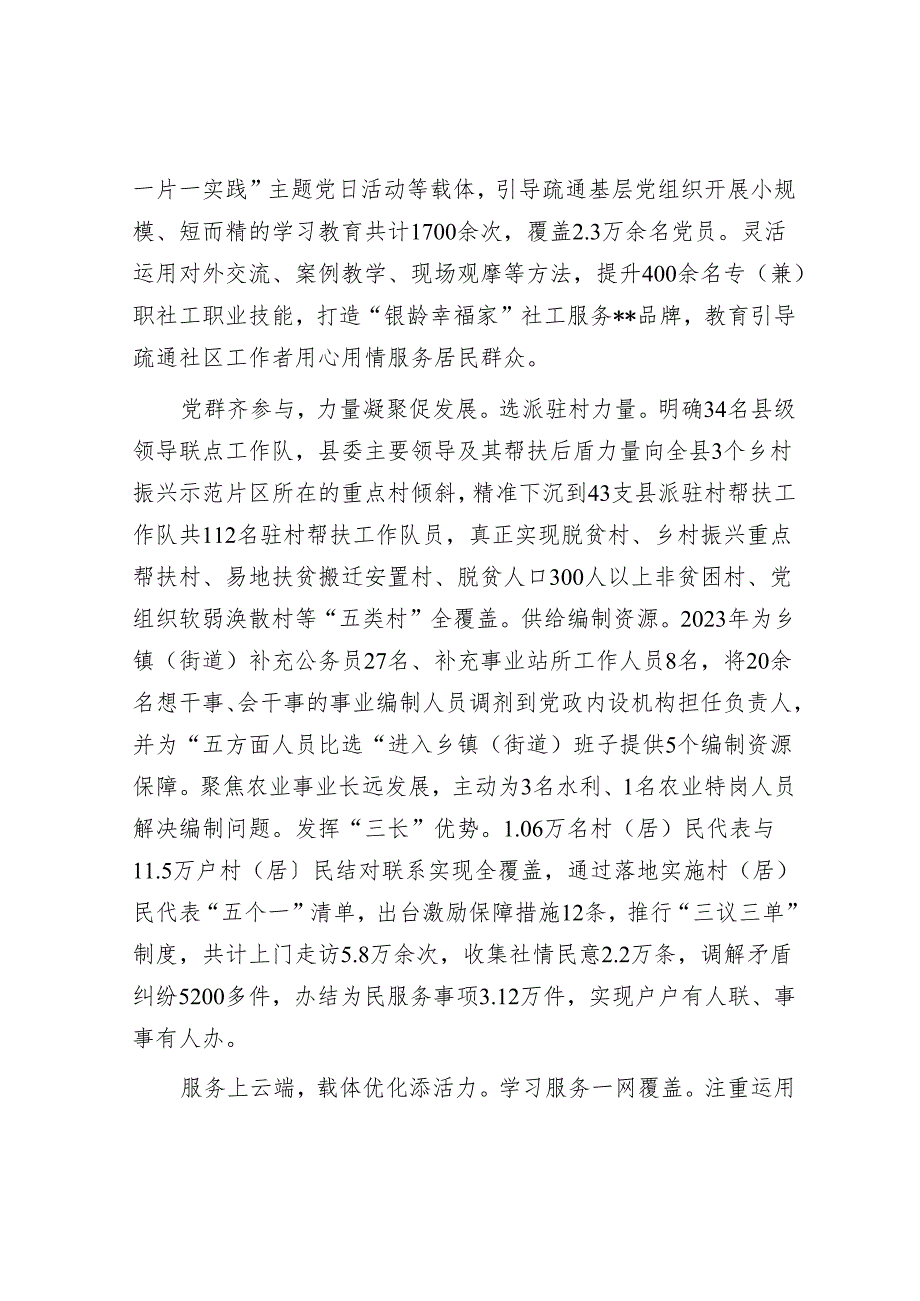 一片一实践”主题党日活动等载体，引导疏通基层党组织开展小规模、短而精的学习教育共计1700余次，覆盖2.3万余名党员。灵活运用对外交流、案例教学、现场观摩等方法，提升400余名专（兼）职社工职业技能，打造“银龄幸福家”社工服务**品牌，教育引导疏通社区工作者用心用情服务居民群众。

党群齐参与，力量凝聚促发展。选派驻村力量。明确34名县级领导联点工作队，县委主要领导及其帮扶后盾力量向全县3个乡村振兴示范片区所在的重点村倾斜，精准下沉到43支县派驻村帮扶工作队共112名驻村帮扶工作队员，真正实现脱贫村、乡村振兴重点帮扶村、易地扶贫搬迁安置村、脱贫人口300人以上非贫困村、党组织软弱涣散村等“五类村”全覆盖。供给编制资源。2023年为乡镇（街道）补充公务员27名、补充事业站所工作人员8名，将20余名想干事、会干事的事业编制人员调剂到党政内设机构担任负责人，并为“五方面人员比选“进入乡镇（街道）班子提供5个编制资源保障。聚焦农业事业长远发展，主动为3名水利、1名农业特岗人员解决编制问题。发挥“三长”优势。1.06万名村（居）民代表与11.5万户村（居）民结对联系实现全覆盖，通过落地实施村（居）民代表“五个一”清单，出台激励保障措施12条，推行“三议三单”制度，共计上门走访5.8万余次，收集社情民意2.2万条，调解矛盾纠纷5200多件，办结为民服务事项3.12万件，实现户户有人联、事事有人办。

服务上云端，载体优化添活力。学习服务一网覆盖。注重运用